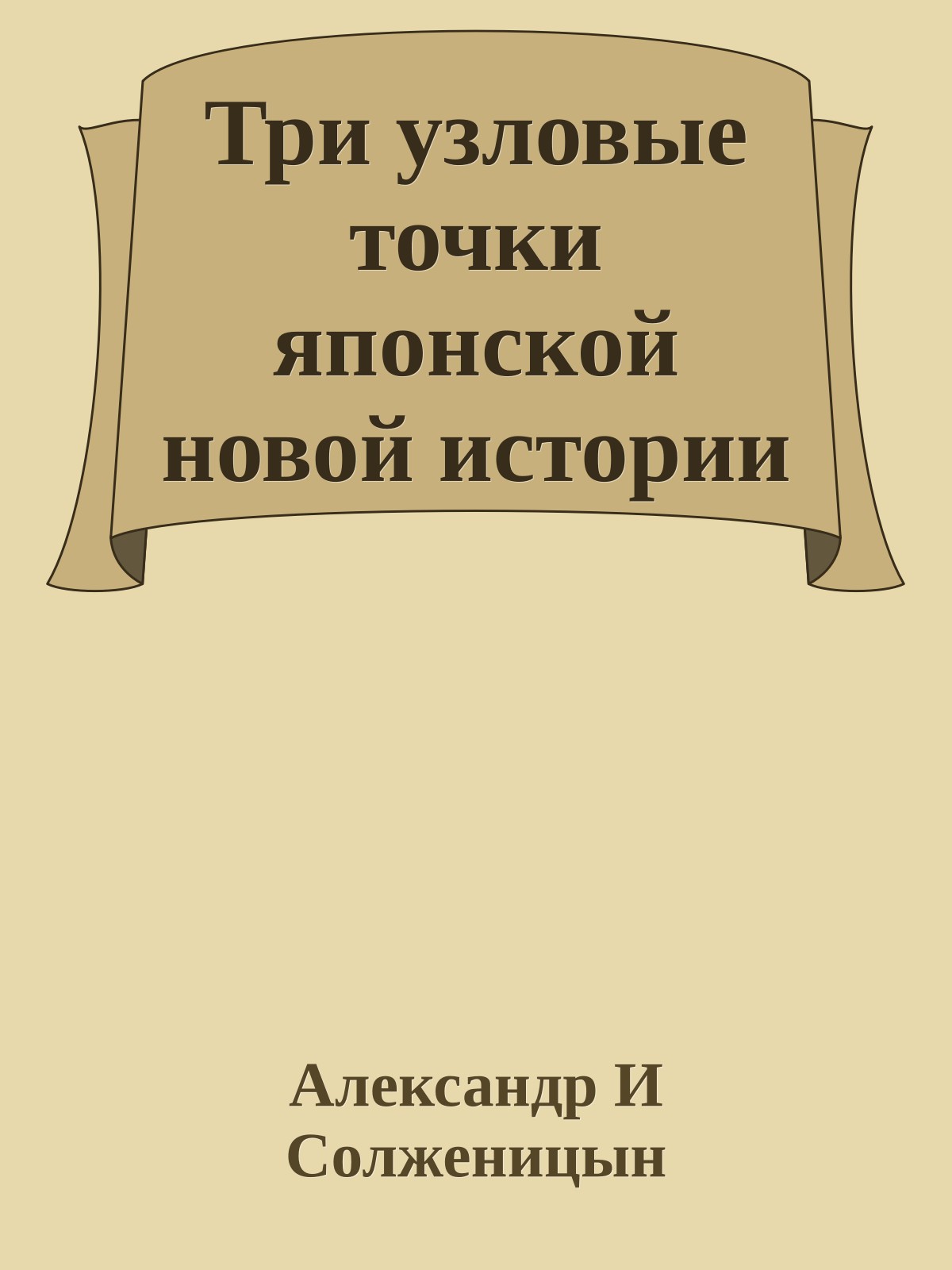 Три узловые точки японской новой истории

Александр И Солженицын